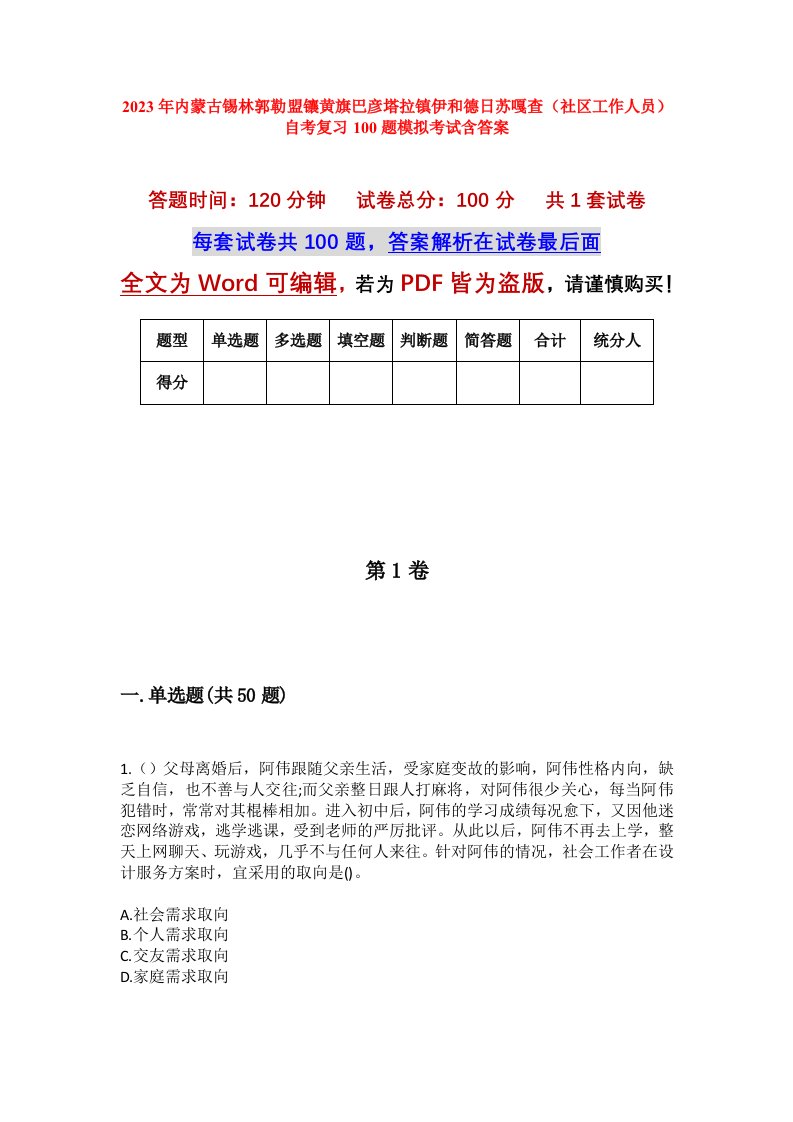 2023年内蒙古锡林郭勒盟镶黄旗巴彦塔拉镇伊和德日苏嘎查（社区工作人员）自考复习100题模拟考试含答案

答题时间：120分钟　试卷总分：100分　共1套试卷

每套试卷共100题，答案解析在试卷最后面

全文为Word可编辑，若为PDF皆为盗版，请谨慎购买！

| 题型 | 单选题 | 多选题 | 填空题 | 判断题 | 简答题 | 合计 | 统分人 |
|---|---|---|---|---|---|---|---|
| 得分 | | | | | | | |

第1卷

一.单选题(共50题)

1.（）父母离婚后，阿伟跟随父亲生活，受家庭变故的影响，阿伟性格内向，缺乏自信，也不善与人交往;而父亲整日跟人打麻将，对阿伟很少关心，每当阿伟犯错时，常常对其棍棒相加。进入初中后，阿伟的学习成绩每况愈下，又因他迷恋网络游戏，逃学逃课，受到老师的严厉批评。从此以后，阿伟不再去上学，整天上网聊天、玩游戏，几乎不与任何人来往。针对阿伟的情况，社会工作者在设计服务方案时，宜采用的取向是()。

A.社会需求取向
B.个人需求取向
C.交友需求取向
D.家庭需求取向